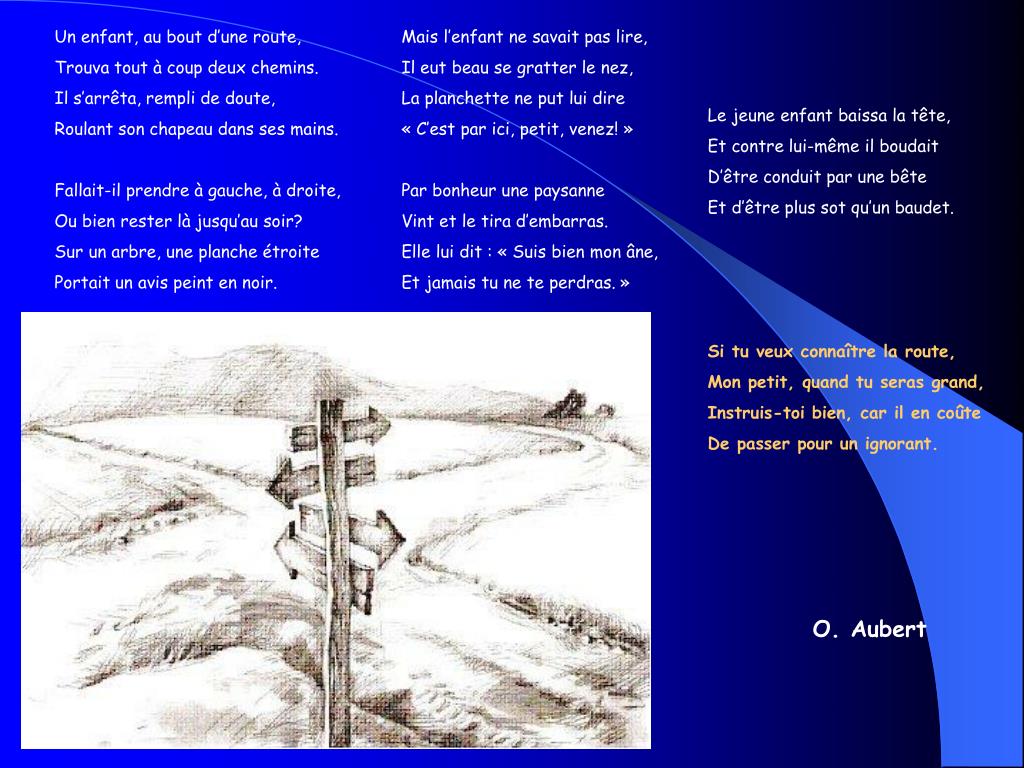 Un enfant, au bout d’une route,
Trouva tout à coup deux chemins.
Il s’arrêta, rempli de doute,
Roulant son chapeau dans ses mains.

Fallait-il prendre à gauche, à droite,
Ou bien rester là jusqu’au soir?
Sur un arbre, une planche étroite
Portait un avis peint en noir.

Mais l’enfant ne savait pas lire,
Il eut beau se gratter le nez,
La planchette ne put lui dire
« C’est par ici, petit, venez! »

Par bonheur une paysanne
Vint et le tira d’embarras.
Elle lui dit : « Suis bien mon âne,
Et jamais tu ne te perdras. »

Le jeune enfant baissa la tête,
Et contre lui-même il boudait
D’être conduit par une bête
Et d’être plus sot qu’un baudet.

Si tu veux connaître la route,
Mon petit, quand tu seras grand,
Instruis-toi bien, car il en coûte
De passer pour un ignorant.

O. Aubert